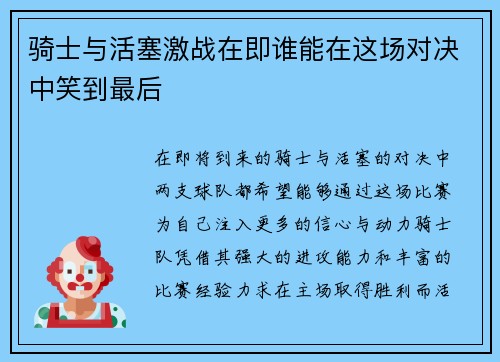 骑士与活塞激战在即谁能在这场对决中笑到最后

在即将到来的骑士与活塞的对决中两支球队都希望能够通过这场比赛为自己注入更多的信心与动力骑士队凭借其强大的进攻能力和丰富的比赛经验力求在主场取得胜利而活